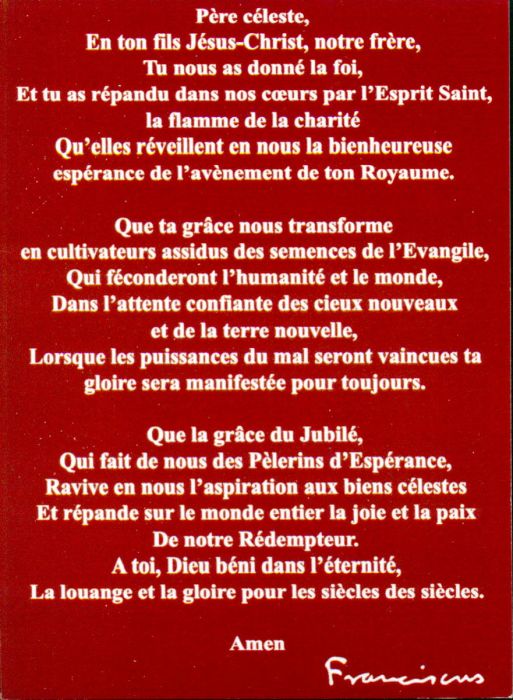 Père céleste,
En ton fils Jésus-Christ, notre frère,
Tu nous as donné la foi,
Et tu as répandu dans nos cœurs par l'Esprit Saint,
la flamme de la charité
Qu'elles réveillent en nous la bienheureuse
espérance de l'avènement de ton Royaume.

Que ta grâce nous transforme
en cultivateurs assidus des semences de l'Evangile,
Qui féconderont l'humanité et le monde,
Dans l'attente confiante des cieux nouveaux
et de la terre nouvelle,
Lorsque les puissances du mal seront vaincues ta
gloire sera manifestée pour toujours.

Que la grâce du Jubilé,
Qui fait de nous des Pèlerins d'Espérance,
Ravive en nous l'aspiration aux biens célestes
Et répande sur le monde entier la joie et la paix
De notre Rédempteur.
A toi, Dieu béni dans l'éternité,
La louange et la gloire pour les siècles des siècles.

Amen

Franciscus